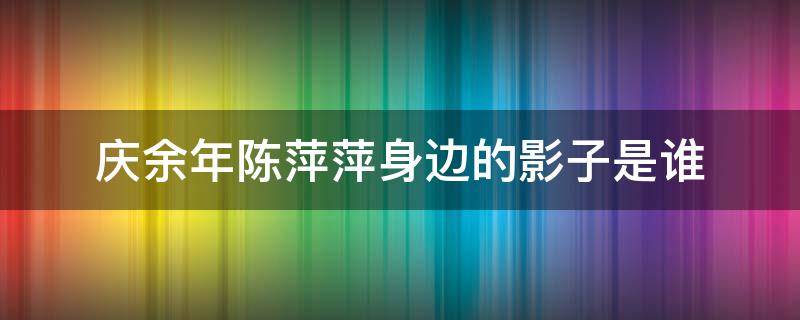 庆余年陈萍萍身边的影子是谁